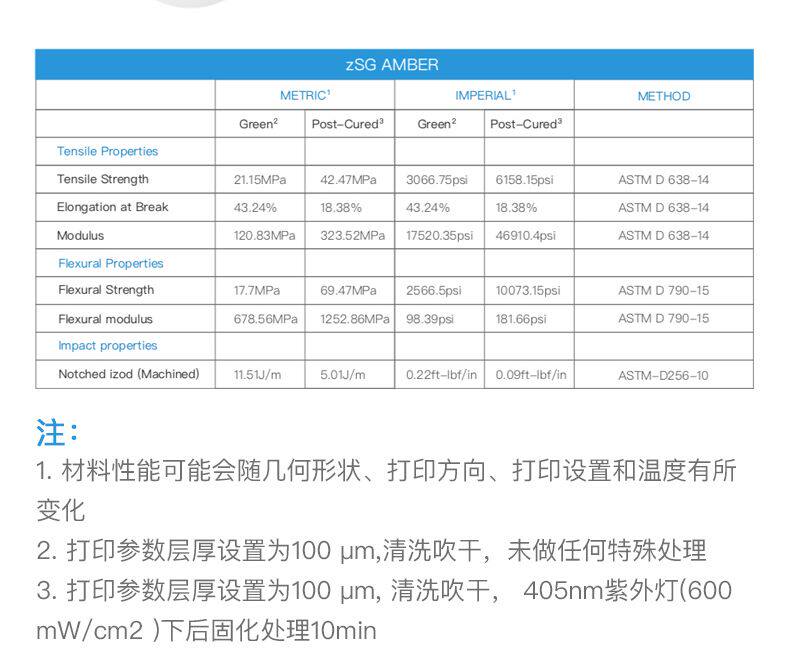 | zSG AMBER | | | | | |
|---|---|---|---|---|---|
| | METRIC$^{1}$ | | IMPERIAL$^{1}$ | | METHOD |
| | Green$^{2}$ | Post-Cured$^{3}$ | Green$^{2}$ | Post-Cured$^{3}$ | |
| Tensile Properties | | | | | |
| Tensile Strength | 21.15MPa | 42.47MPa | 3066.75psi | 6158.15psi | ASTM D 638-14 |
| Elongation at Break | 43.24% | 18.38% | 43.24% | 18.38% | ASTM D 638-14 |
| Modulus | 120.83MPa | 323.52MPa | 17520.35psi | 46910.4psi | ASTM D 638-14 |
| Flexural Properties | | | | | |
| Flexural Strength | 17.7MPa | 69.47MPa | 2566.5psi | 10073.15psi | ASTM D 790-15 |
| Flexural modulus | 678.56MPa | 1252.86MPa | 98.39psi | 181.66psi | ASTM D 790-15 |
| Impact properties | | | | | |
| Notched izod (Machined) | 11.51J/m | 5.01J/m | 0.22ft-lbf/in | 0.09ft-lbf/in | ASTM-D256-10 |

注:

1.材料性能可能会随几何形状、打印方向、打印设置和温度有所变化

2.打印参数层厚设置为100 μm,清洗吹干，未做任何特殊处理

3.打印参数层厚设置为100 μm,清洗吹干， 405nm紫外灯(600 mW/cm2 )下后固化处理10min